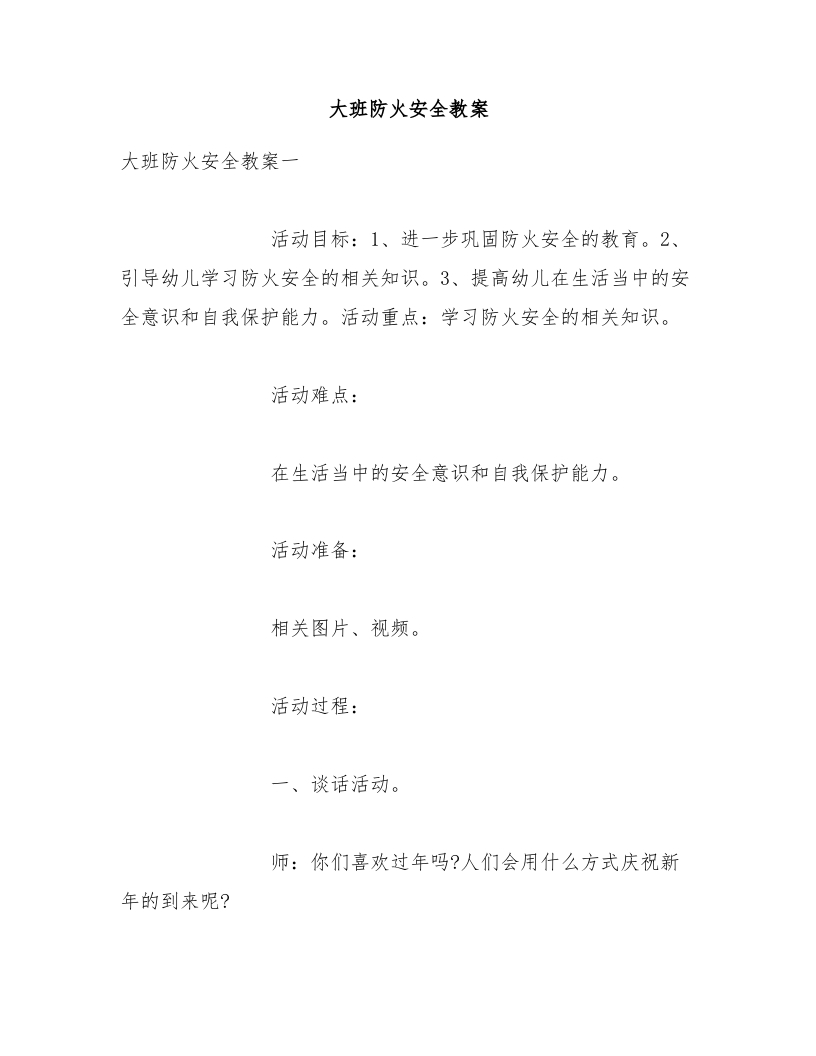 大班防火安全教案

大班防火安全教案一

活动目标：1、进一步巩固防火安全的教育。2、引导幼儿学习防火安全的相关知识。3、提高幼儿在生活当中的安全意识和自我保护能力。活动重点：学习防火安全的相关知识。

活动难点：

在生活当中的安全意识和自我保护能力。

活动准备：

相关图片、视频。

活动过程：

一、谈话活动。

师：你们喜欢过年吗?人们会用什么方式庆祝新年的到来呢?